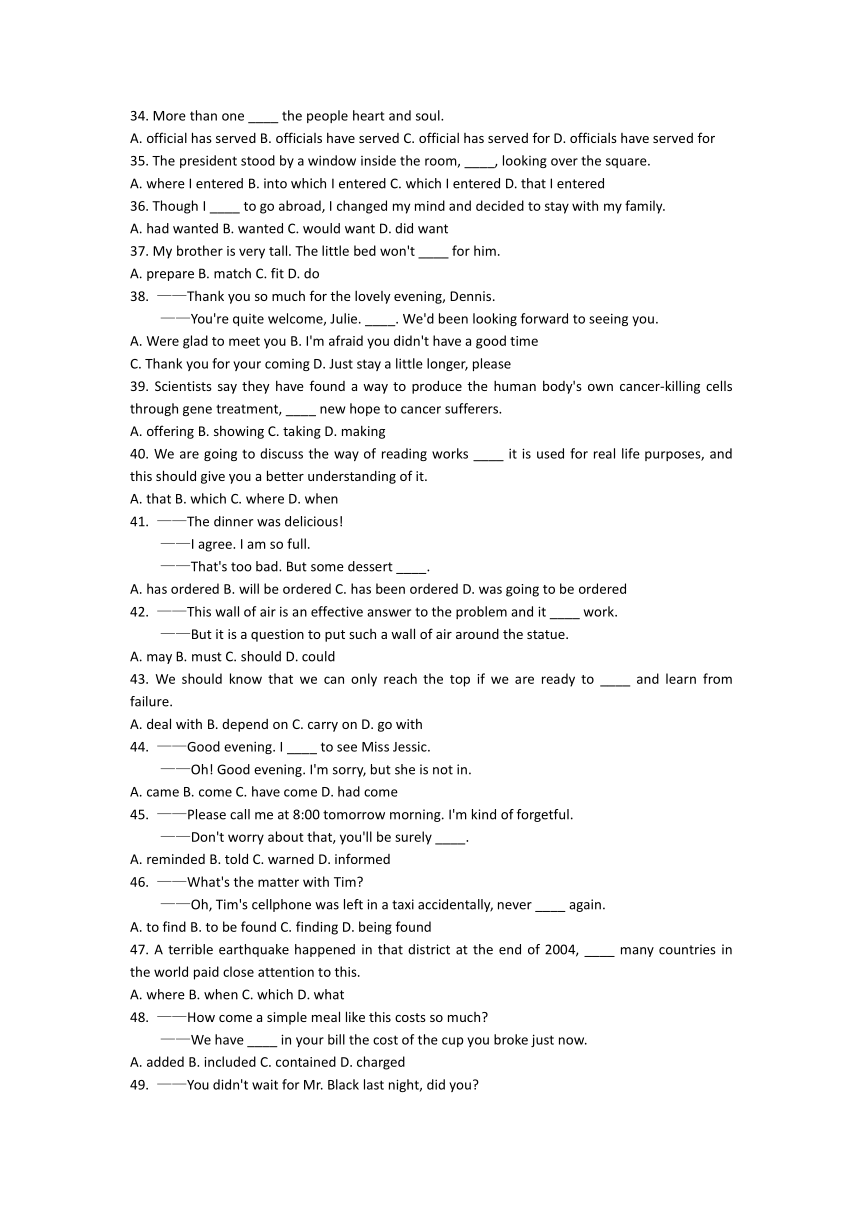 34. More than one ____ the people heart and soul.
A. official has served B. officials have served C. official has served for D. officials have served for
35. The president stood by a window inside the room, ____, looking over the square.
A. where I entered B. into which I entered C. which I entered D. that I entered
36. Though I ____ to go abroad, I changed my mind and decided to stay with my family.
A. had wanted B. wanted C. would want D. did want
37. My brother is very tall. The little bed won't ____ for him.
A. prepare B. match C. fit D. do
38. ——Thank you so much for the lovely evening, Dennis.
——You're quite welcome, Julie. ____. We'd been looking forward to seeing you.
A. Were glad to meet you B. I'm afraid you didn't have a good time
C. Thank you for your coming D. Just stay a little longer, please
39. Scientists say they have found a way to produce the human body's own cancer-killing cells through gene treatment, ____ new hope to cancer sufferers.
A. offering B. showing C. taking D. making
40. We are going to discuss the way of reading works ____ it is used for real life purposes, and this should give you a better understanding of it.
A. that B. which C. where D. when
41. ——The dinner was delicious!
——I agree. I am so full.
——That's too bad. But some dessert ____.
A. has ordered B. will be ordered C. has been ordered D. was going to be ordered
42. ——This wall of air is an effective answer to the problem and it ____ work.
——But it is a question to put such a wall of air around the statue.
A. may B. must C. should D. could
43. We should know that we can only reach the top if we are ready to ____ and learn from failure.
A. deal with B. depend on C. carry on D. go with
44. ——Good evening. I ____ to see Miss Jessic.
——Oh! Good evening. I'm sorry, but she is not in.
A. came B. come C. have come D. had come
45. ——Please call me at 8:00 tomorrow morning. I'm kind of forgetful.
——Don't worry about that, you'll be surely ____.
A. reminded B. told C. warned D. informed
46. ——What's the matter with Tim?
——Oh, Tim's cellphone was left in a taxi accidentally, never ____ again.
A. to find B. to be found C. finding D. being found
47. A terrible earthquake happened in that district at the end of 2004, ____ many countries in the world paid close attention to this.
A. where B. when C. which D. what
48. ——How come a simple meal like this costs so much?
——We have ____ in your bill the cost of the cup you broke just now.
A. added B. included C. contained D. charged
49. ——You didn't wait for Mr. Black last night, did you?